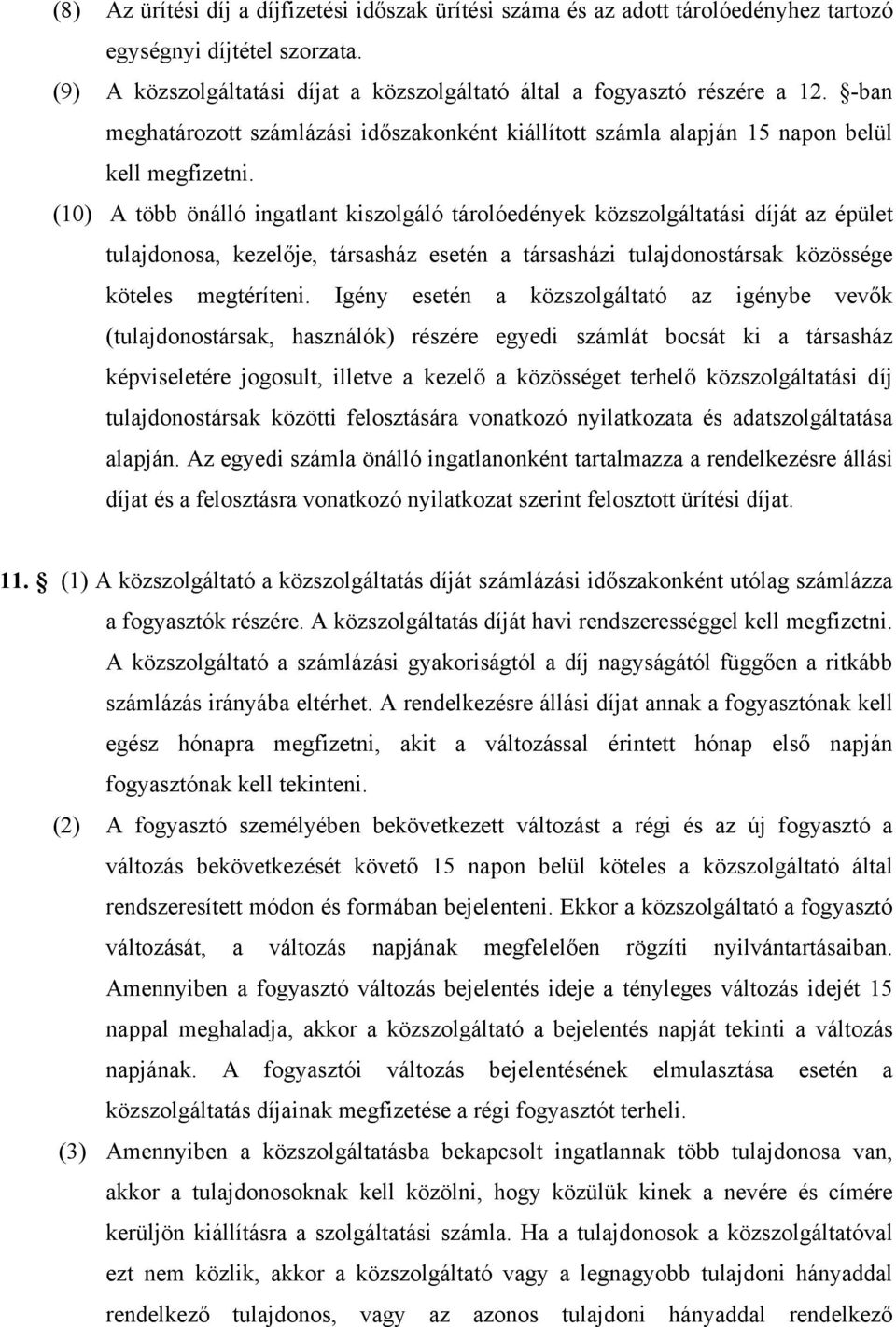 (8) Az ürítési díj a díjfizetési időszak ürítési száma és az adott tárolóedényhez tartozó egységnyi díjtétel szorzata.

(9) A közszolgáltatási díjat a közszolgáltató által a fogyasztó részére a 12. §-ban meghatározott számlázási időszakonként kiállított számla alapján 15 napon belül kell megfizetni.

(10) A több önálló ingatlant kiszolgáló tárolóedények közszolgáltatási díját az épület tulajdonosa, kezelője, társasház esetén a társasházi tulajdonostársak közössége köteles megtéríteni. Igény esetén a közszolgáltató az igénybe vevők (tulajdonostársak, használók) részére egyedi számlát bocsát ki a társasház képviseletére jogosult, illetve a kezelő a közösséget terhelő közszolgáltatási díj tulajdonostársak közötti felosztására vonatkozó nyilatkozata és adatszolgáltatása alapján. Az egyedi számla önálló ingatlanonként tartalmazza a rendelkezésre állási díjat és a felosztásra vonatkozó nyilatkozat szerint felosztott ürítési díjat.

11. § (1) A közszolgáltató a közszolgáltatás díját számlázási időszakonként utólag számlázza a fogyasztók részére. A közszolgáltatás díját havi rendszerességgel kell megfizetni. A közszolgáltató a számlázási gyakoriságtól a díj nagyságától függően a ritkább számlázás irányába eltérhet. A rendelkezésre állási díjat annak a fogyasztónak kell egész hónapra megfizetni, akit a változással érintett hónap első napján fogyasztónak kell tekinteni.

(2) A fogyasztó személyében bekövetkezett változást a régi és az új fogyasztó a változás bekövetkezését követő 15 napon belül köteles a közszolgáltató által rendszeresített módon és formában bejelenteni. Ekkor a közszolgáltató a fogyasztó változását, a változás napjának megfelelően rögzíti nyilvántartásaiban. Amennyiben a fogyasztó változás bejelentés ideje a tényleges változás idejét 15 nappal meghaladja, akkor a közszolgáltató a bejelentés napját tekinti a változás napjának. A fogyasztói változás bejelentésének elmulasztása esetén a közszolgáltatás díjainak megfizetése a régi fogyasztót terheli.

(3) Amennyiben a közszolgáltatásba bekapcsolt ingatlannak több tulajdonosa van, akkor a tulajdonosoknak kell közölni, hogy közülük kinek a nevére és címére kerüljön kiállításra a szolgáltatási számla. Ha a tulajdonosok a közszolgáltatóval ezt nem közlik, akkor a közszolgáltató vagy a legnagyobb tulajdoni hányaddal rendelkező tulajdonos, vagy az azonos tulajdoni hányaddal rendelkező